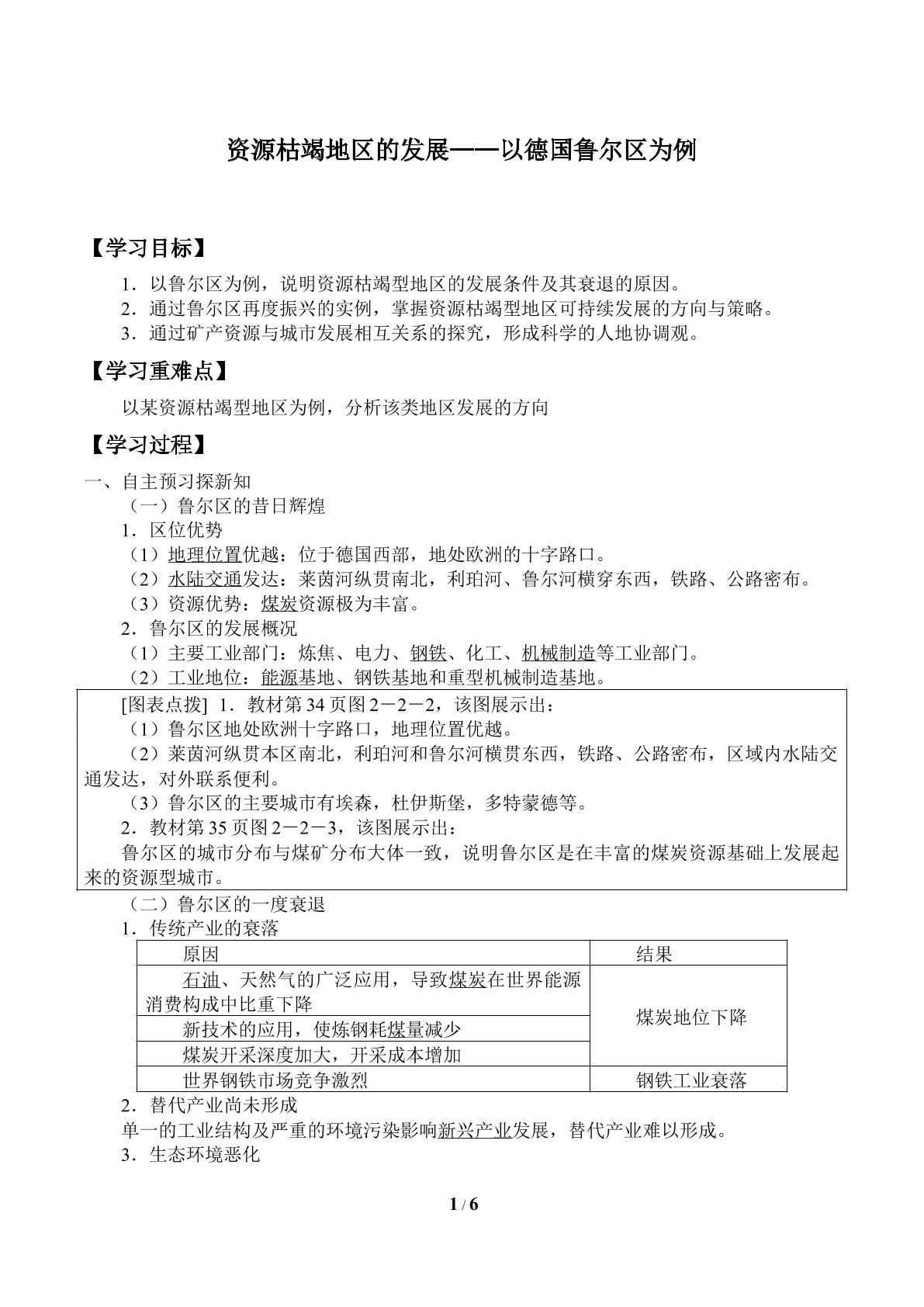 资源枯竭地区的发展——以德国鲁尔区为例

【学习目标】

1．以鲁尔区为例，说明资源枯竭型地区的发展条件及其衰退的原因。
2．通过鲁尔区再度振兴的实例，掌握资源枯竭型地区可持续发展的方向与策略。
3．通过矿产资源与城市发展相互关系的探究，形成科学的人地协调观。

【学习重难点】

以某资源枯竭型地区为例，分析该类地区发展的方向

【学习过程】

一、自主预习探新知
（一）鲁尔区的昔日辉煌
1．区位优势
（1）地理位置优越：位于德国西部，地处欧洲的十字路口。
（2）水陆交通发达：莱茵河纵贯南北，利珀河、鲁尔河横穿东西，铁路、公路密布。
（3）资源优势：煤炭资源极为丰富。
2．鲁尔区的发展概况
（1）主要工业部门：炼焦、电力、钢铁、化工、机械制造等工业部门。
（2）工业地位：能源基地、钢铁基地和重型机械制造基地。

[图表点拨] 1．教材第34页图2－2－2，该图展示出：
（1）鲁尔区地处欧洲十字路口，地理位置优越。
（2）莱茵河纵贯本区南北，利珀河和鲁尔河横贯东西，铁路、公路密布，区域内水陆交通发达，对外联系便利。
（3）鲁尔区的主要城市有埃森，杜伊斯堡，多特蒙德等。
2．教材第35页图2－2－3，该图展示出：
鲁尔区的城市分布与煤矿分布大体一致，说明鲁尔区是在丰富的煤炭资源基础上发展起来的资源型城市。

（二）鲁尔区的一度衰退
1．传统产业的衰落

| 原因 | 结果 |
|---|---|
| 石油、天然气的广泛应用，导致煤炭在世界能源消费构成中比重下降 | 煤炭地位下降 |
| 新技术的应用，使炼钢耗煤量减少 | |
| 煤炭开采深度加大，开采成本增加 | |
| 世界钢铁市场竞争激烈 | 钢铁工业衰落 |

2．替代产业尚未形成
单一的工业结构及严重的环境污染影响新兴产业发展，替代产业难以形成。
3．生态环境恶化

1 / 6